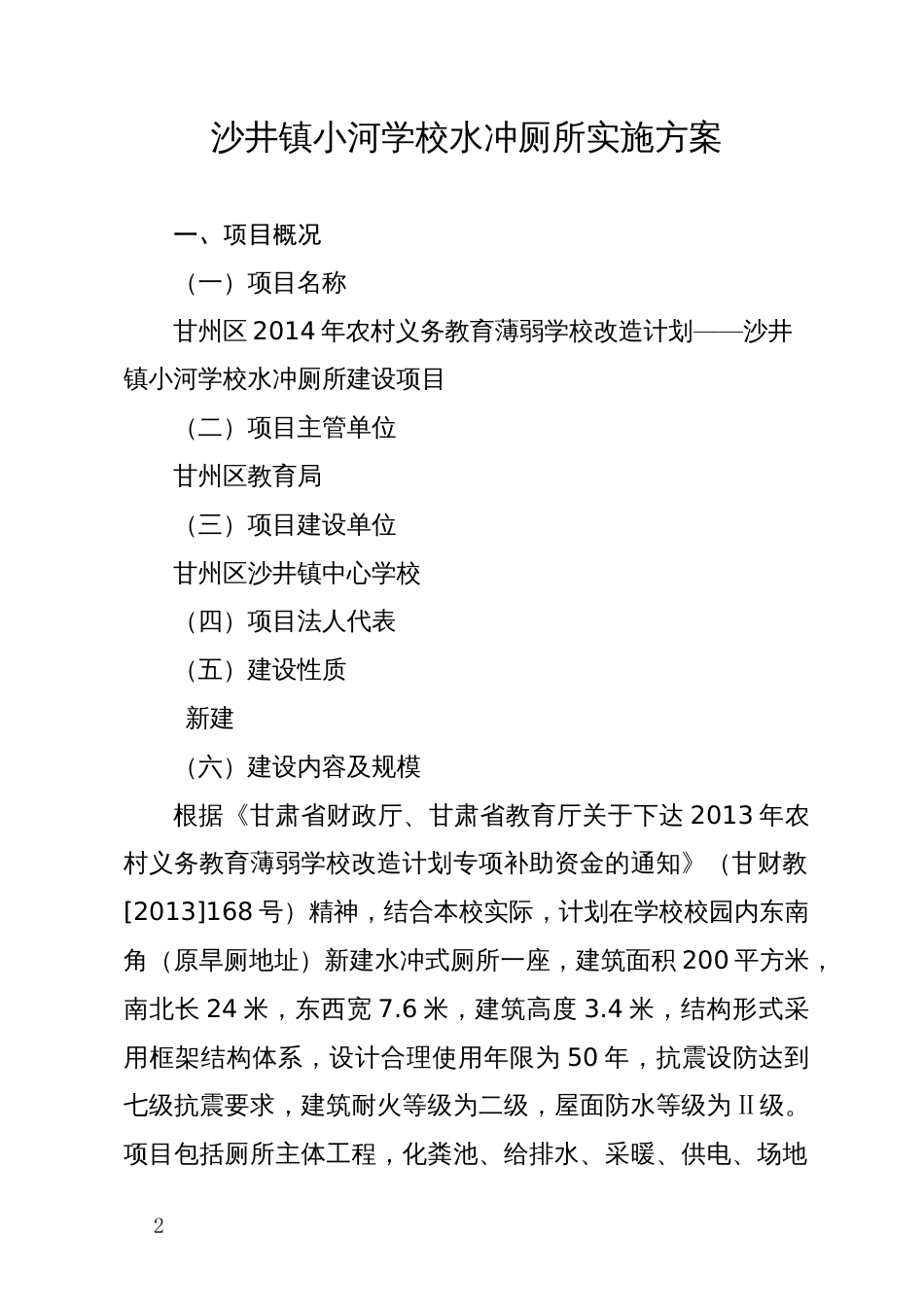 沙井镇小河学校水冲厕所实施方案

一、项目概况

（一）项目名称

甘州区 2014 年农村义务教育薄弱学校改造计划——沙井镇小河学校水冲厕所建设项目

（二）项目主管单位

甘州区教育局

（三）项目建设单位

甘州区沙井镇中心学校

（四）项目法人代表

（五）建设性质

新建

（六）建设内容及规模

根据《甘肃省财政厅、甘肃省教育厅关于下达 2013 年农村义务教育薄弱学校改造计划专项补助资金的通知》（甘财教[2013]168 号）精神，结合本校实际，计划在学校校园内东南角（原旱厕地址）新建水冲式厕所一座，建筑面积 200 平方米，南北长 24 米，东西宽 7.6 米，建筑高度 3.4 米，结构形式采用框架结构体系，设计合理使用年限为 50 年，抗震设防达到七级抗震要求，建筑耐火等级为二级，屋面防水等级为Ⅱ级。项目包括厕所主体工程，化粪池、给排水、采暖、供电、场地

2